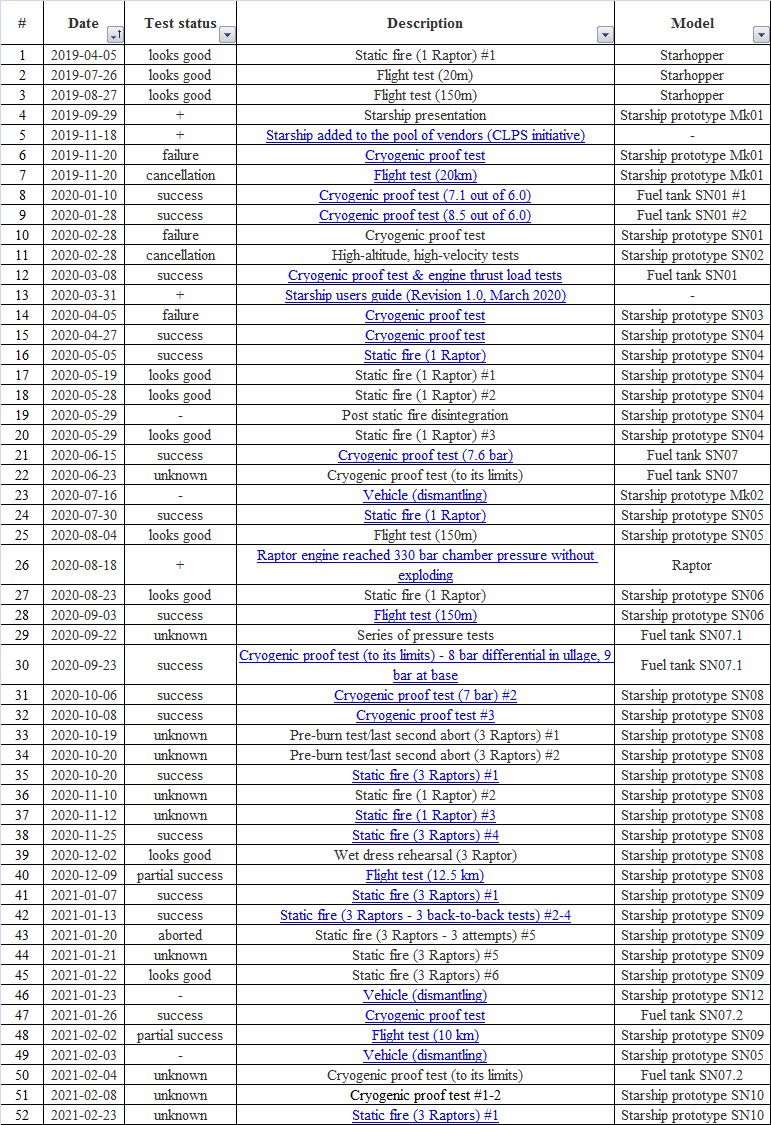 | # | Date | Test status | Description | Model |
|---|---|---|---|---|
| 1 | 2019-04-05 | looks good | Static fire (1 Raptor) #1 | Starhopper |
| 2 | 2019-07-26 | looks good | Flight test (20m) | Starhopper |
| 3 | 2019-08-27 | looks good | Flight test (150m) | Starhopper |
| 4 | 2019-09-29 | + | Starship presentation | Starship prototype Mk01 |
| 5 | 2019-11-18 | + | Starship added to the pool of vendors (CLPS initiative) | - |
| 6 | 2019-11-20 | failure | Cryogenic proof test | Starship prototype Mk01 |
| 7 | 2019-11-20 | cancellation | Flight test (20km) | Starship prototype Mk01 |
| 8 | 2020-01-10 | success | Cryogenic proof test (7.1 out of 6.0) | Fuel tank SN01 #1 |
| 9 | 2020-01-28 | success | Cryogenic proof test (8.5 out of 6.0) | Fuel tank SN01 #2 |
| 10 | 2020-02-28 | failure | Cryogenic proof test | Starship prototype SN01 |
| 11 | 2020-02-28 | cancellation | High-altitude, high-velocity tests | Starship prototype SN02 |
| 12 | 2020-03-08 | success | Cryogenic proof test & engine thrust load tests | Fuel tank SN01 |
| 13 | 2020-03-31 | + | Starship users guide (Revision 1.0, March 2020) | - |
| 14 | 2020-04-05 | failure | Cryogenic proof test | Starship prototype SN03 |
| 15 | 2020-04-27 | success | Cryogenic proof test | Starship prototype SN04 |
| 16 | 2020-05-05 | success | Static fire (1 Raptor) | Starship prototype SN04 |
| 17 | 2020-05-19 | looks good | Static fire (1 Raptor) #1 | Starship prototype SN04 |
| 18 | 2020-05-28 | looks good | Static fire (1 Raptor) #2 | Starship prototype SN04 |
| 19 | 2020-05-29 | - | Post static fire disintegration | Starship prototype SN04 |
| 20 | 2020-05-29 | looks good | Static fire (1 Raptor) #3 | Starship prototype SN04 |
| 21 | 2020-06-15 | success | Cryogenic proof test (7.6 bar) | Fuel tank SN07 |
| 22 | 2020-06-23 | unknown | Cryogenic proof test (to its limits) | Fuel tank SN07 |
| 23 | 2020-07-16 | - | Vehicle (dismantling) | Starship prototype Mk02 |
| 24 | 2020-07-30 | success | Static fire (1 Raptor) | Starship prototype SN05 |
| 25 | 2020-08-04 | looks good | Flight test (150m) | Starship prototype SN05 |
| 26 | 2020-08-18 | + | Raptor engine reached 330 bar chamber pressure without exploding | Raptor |
| 27 | 2020-08-23 | looks good | Static fire (1 Raptor) | Starship prototype SN06 |
| 28 | 2020-09-03 | success | Flight test (150m) | Starship prototype SN06 |
| 29 | 2020-09-22 | unknown | Series of pressure tests | Fuel tank SN07.1 |
| 30 | 2020-09-23 | success | Cryogenic proof test (to its limits) - 8 bar differential in ullage, 9 bar at base | Fuel tank SN07.1 |
| 31 | 2020-10-06 | success | Cryogenic proof test (7 bar) #2 | Starship prototype SN08 |
| 32 | 2020-10-08 | success | Cryogenic proof test #3 | Starship prototype SN08 |
| 33 | 2020-10-19 | unknown | Pre-burn test/last second abort (3 Raptors) #1 | Starship prototype SN08 |
| 34 | 2020-10-20 | unknown | Pre-burn test/last second abort (3 Raptors) #2 | Starship prototype SN08 |
| 35 | 2020-10-20 | success | Static fire (3 Raptors) #1 | Starship prototype SN08 |
| 36 | 2020-11-10 | unknown | Static fire (1 Raptor) #2 | Starship prototype SN08 |
| 37 | 2020-11-12 | unknown | Static fire (1 Raptor) #3 | Starship prototype SN08 |
| 38 | 2020-11-25 | success | Static fire (3 Raptors) #4 | Starship prototype SN08 |
| 39 | 2020-12-02 | looks good | Wet dress rehearsal (3 Raptor) | Starship prototype SN08 |
| 40 | 2020-12-09 | partial success | Flight test (12.5 km) | Starship prototype SN08 |
| 41 | 2021-01-07 | success | Static fire (3 Raptors) #1 | Starship prototype SN09 |
| 42 | 2021-01-13 | success | Static fire (3 Raptors - 3 back-to-back tests) #2-4 | Starship prototype SN09 |
| 43 | 2021-01-20 | aborted | Static fire (3 Raptors - 3 attempts) #5 | Starship prototype SN09 |
| 44 | 2021-01-21 | unknown | Static fire (3 Raptors) #5 | Starship prototype SN09 |
| 45 | 2021-01-22 | looks good | Static fire (3 Raptors) #6 | Starship prototype SN09 |
| 46 | 2021-01-23 | - | Vehicle (dismantling) | Starship prototype SN12 |
| 47 | 2021-01-26 | success | Cryogenic proof test | Fuel tank SN07.2 |
| 48 | 2021-02-02 | partial success | Flight test (10 km) | Starship prototype SN09 |
| 49 | 2021-02-03 | - | Vehicle (dismantling) | Starship prototype SN05 |
| 50 | 2021-02-04 | unknown | Cryogenic proof test (to its limits) | Fuel tank SN07.2 |
| 51 | 2021-02-08 | unknown | Cryogenic proof test #1-2 | Starship prototype SN10 |
| 52 | 2021-02-23 | unknown | Static fire (3 Raptors) #1 | Starship prototype SN10 |